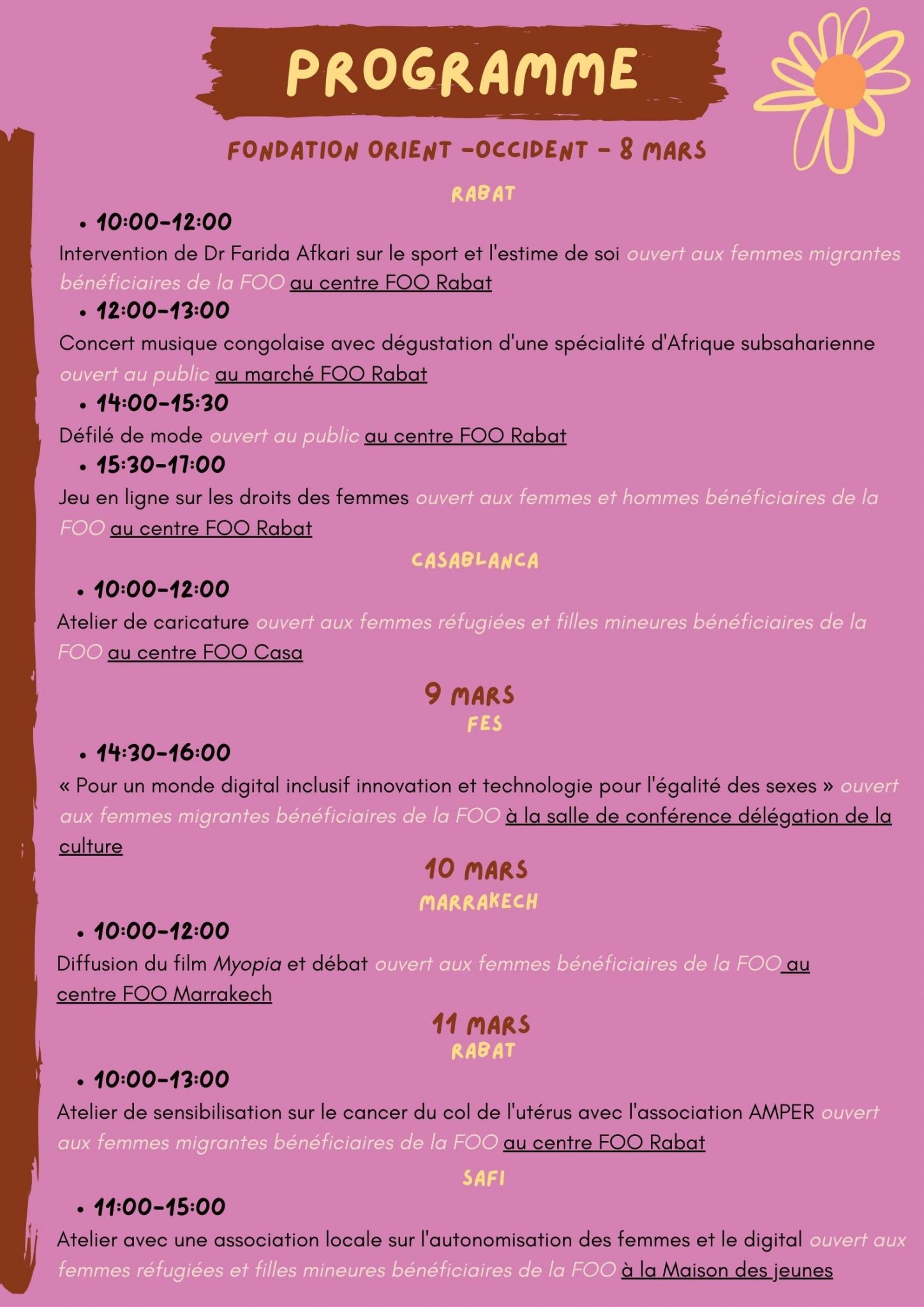 PROGRAMME

FONDATION ORIENT -OCCIDENT - 8 MARS

RABAT

• 10:00-12:00

Intervention de Dr Farida Afkari sur le sport et l'estime de soi ouvert aux femmes migrantes bénéficiaires de la FOO au centre FOO Rabat

• 12:00-13:00

Concert musique congolaise avec dégustation d'une spécialité d'Afrique subsaharienne ouvert au public au marché FOO Rabat

• 14:00-15:30

Défilé de mode ouvert au public au centre FOO Rabat

• 15:30-17:00

Jeu en ligne sur les droits des femmes ouvert aux femmes et hommes bénéficiaires de la FOO au centre FOO Rabat

CASABLANCA

• 10:00-12:00

Atelier de caricature ouvert aux femmes réfugiées et filles mineures bénéficiaires de la FOO au centre FOO Casa

9 MARS

FES

• 14:30-16:00

« Pour un monde digital inclusif innovation et technologie pour l'égalité des sexes » ouvert aux femmes migrantes bénéficiaires de la FOO à la salle de conférence délégation de la culture

10 MARS

MARRAKECH

• 10:00-12:00

Diffusion du film Myopia et débat ouvert aux femmes bénéficiaires de la FOO au centre FOO Marrakech

11 MARS

RABAT

• 10:00-13:00

Atelier de sensibilisation sur le cancer du col de l'utérus avec l'association AMPER ouvert aux femmes migrantes bénéficiaires de la FOO au centre FOO Rabat

SAFI

• 11:00-15:00

Atelier avec une association locale sur l'autonomisation des femmes et le digital ouvert aux femmes réfugiées et filles mineures bénéficiaires de la FOO à la Maison des jeunes